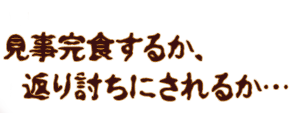 見事完食するか、
返り討ちにされるか…